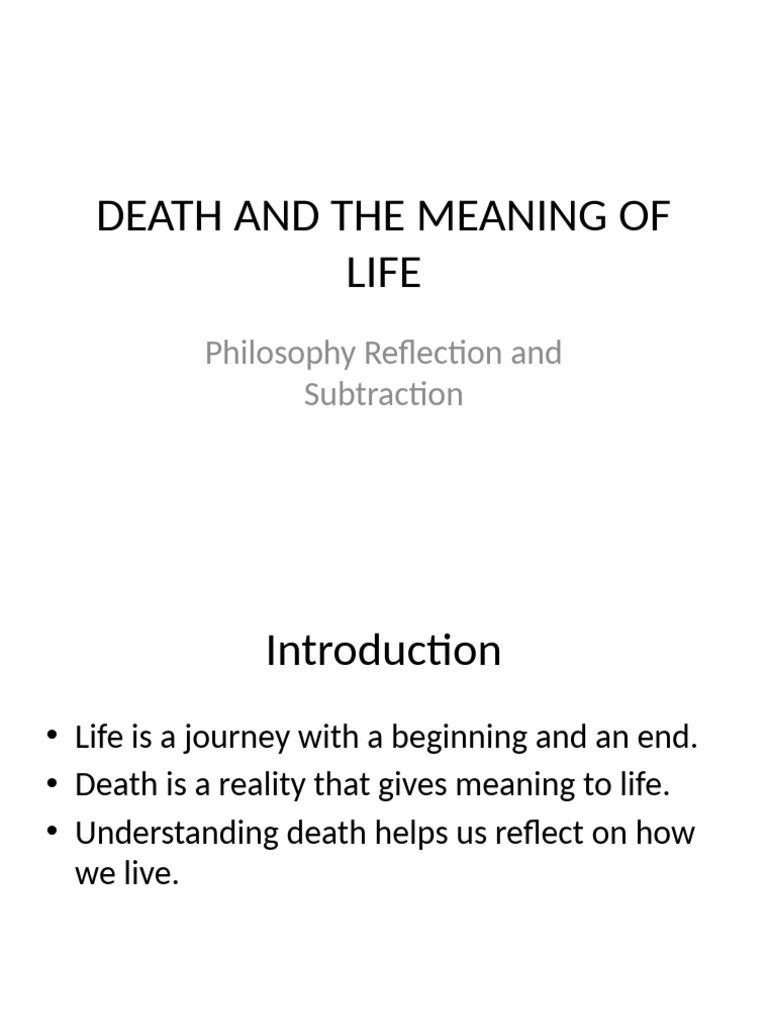 DEATH AND THE MEANING OF LIFE

Philosophy Reflection and Subtraction

Introduction

• Life is a journey with a beginning and an end.
• Death is a reality that gives meaning to life.
• Understanding death helps us reflect on how we live.